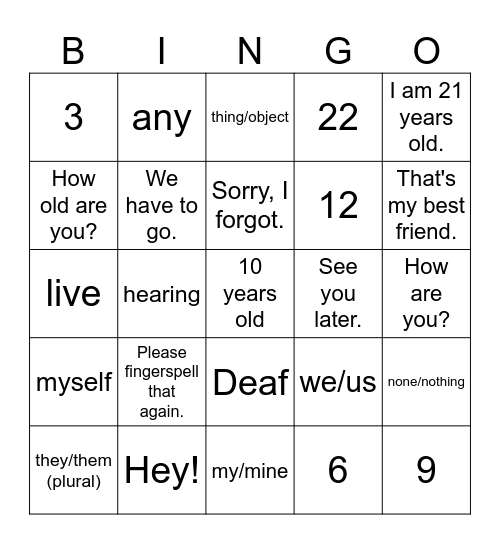 | B | I | N | G | O |
|---|---|---|---|---|
| 3 | any | thing/object | 22 | I am 21 years old. |
| How old are you? | We have to go. | Sorry, I forgot. | 12 | That's my best friend. |
| live | hearing | 10 years old | See you later. | How are you? |
| myself | Please fingerspell that again. | Deaf | we/us | none/nothing |
| they/them (plural) | Hey! | my/mine | 6 | 9 |